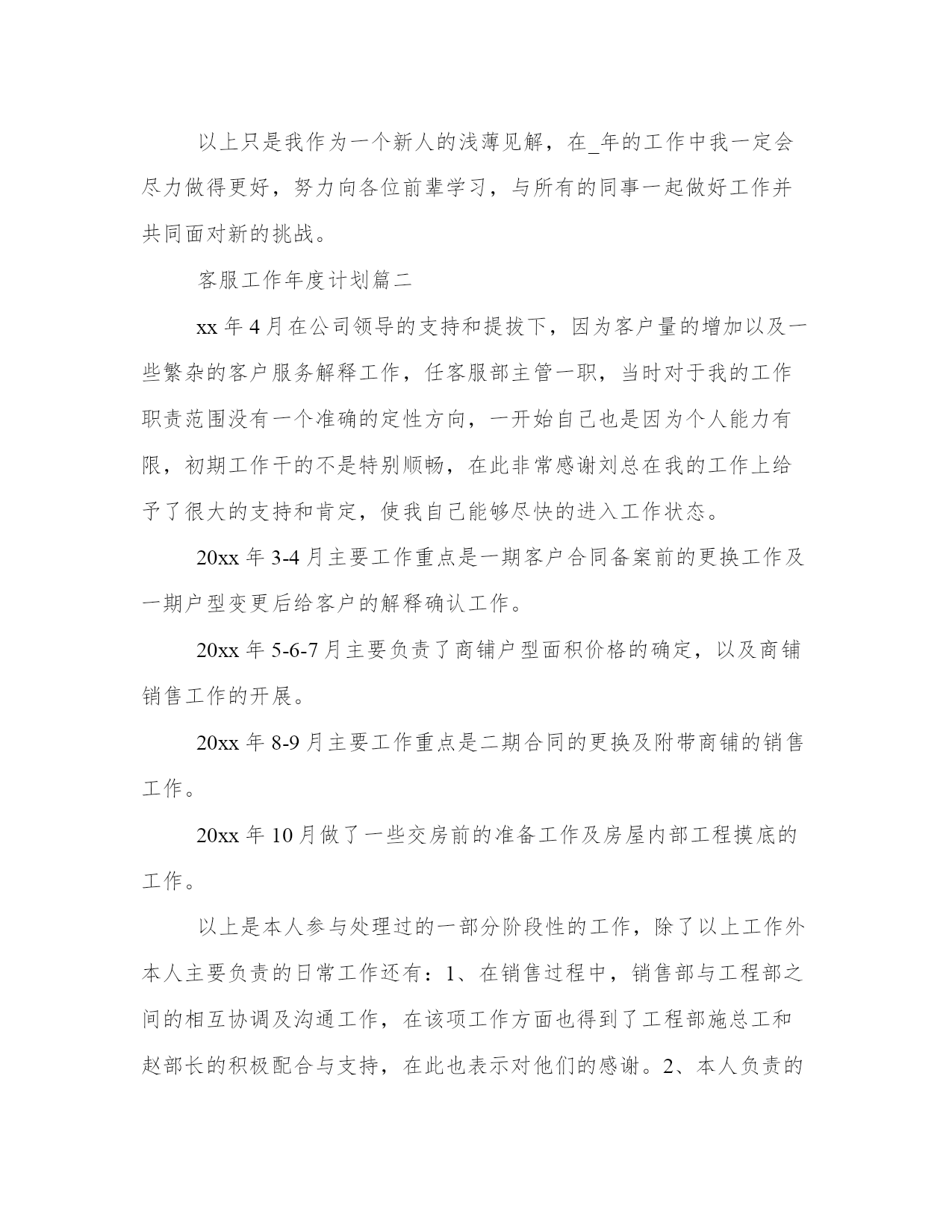 以上只是我作为一个新人的浅薄见解，在_年的工作中我一定会尽力做得更好，努力向各位前辈学习，与所有的同事一起做好工作并共同面对新的挑战。

客服工作年度计划篇二

xx 年 4 月在公司领导的支持和提拔下，因为客户量的增加以及一些繁杂的客户服务解释工作，任客服部主管一职，当时对于我的工作职责范围没有一个准确的定性方向，一开始自己也是因为个人能力有限，初期工作干的不是特别顺畅，在此非常感谢刘总在我的工作上给予了很大的支持和肯定，使我自己能够尽快的进入工作状态。

20xx 年 3-4 月主要工作重点是一期客户合同备案前的更换工作及一期户型变更后给客户的解释确认工作。

20xx 年 5-6-7 月主要负责了商铺户型面积价格的确定，以及商铺销售工作的开展。

20xx 年 8-9 月主要工作重点是二期合同的更换及附带商铺的销售工作。

20xx 年 10 月做了一些交房前的准备工作及房屋内部工程摸底的工作。

以上是本人参与处理过的一部分阶段性的工作，除了以上工作外本人主要负责的日常工作还有：1、在销售过程中，销售部与工程部之间的相互协调及沟通工作，在该项工作方面也得到了工程部施总工和赵部长的积极配合与支持，在此也表示对他们的感谢。2、本人负责的